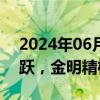 2024年06月
跃，金明精